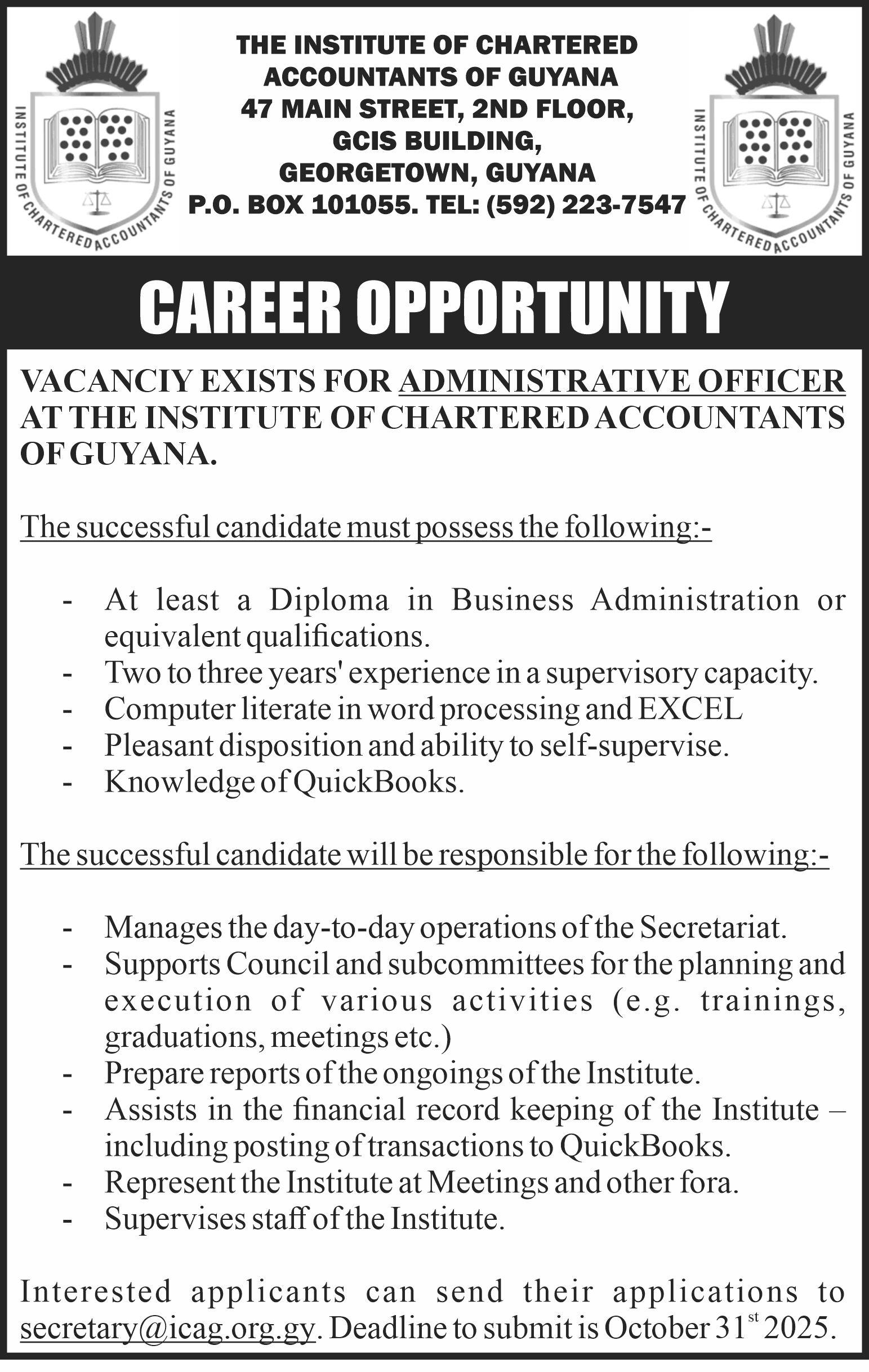 INSTITUTE OF CHARTERED ACCOUNTANTS OF GUYANA

THE INSTITUTE OF CHARTERED ACCOUNTANTS OF GUYANA
47 MAIN STREET, 2ND FLOOR,
GCIS BUILDING,
GEORGETOWN, GUYANA
P.O. BOX 101055. TEL: (592) 223-7547

INSTITUTE OF CHARTERED ACCOUNTANTS OF GUYANA

CAREER OPPORTUNITY

VACANCIY EXISTS FOR ADMINISTRATIVE OFFICER AT THE INSTITUTE OF CHARTERED ACCOUNTANTS OF GUYANA.

The successful candidate must possess the following:-

- At least a Diploma in Business Administration or equivalent qualifications.
- Two to three years' experience in a supervisory capacity.
- Computer literate in word processing and EXCEL
- Pleasant disposition and ability to self-supervise.
- Knowledge of QuickBooks.

The successful candidate will be responsible for the following:-

- Manages the day-to-day operations of the Secretariat.
- Supports Council and subcommittees for the planning and execution of various activities (e.g. trainings, graduations, meetings etc.)
- Prepare reports of the ongoings of the Institute.
- Assists in the financial record keeping of the Institute – including posting of transactions to QuickBooks.
- Represent the Institute at Meetings and other fora.
- Supervises staff of the Institute.

Interested applicants can send their applications to secretary@icag.org.gy. Deadline to submit is October 31$^{st}$ 2025.